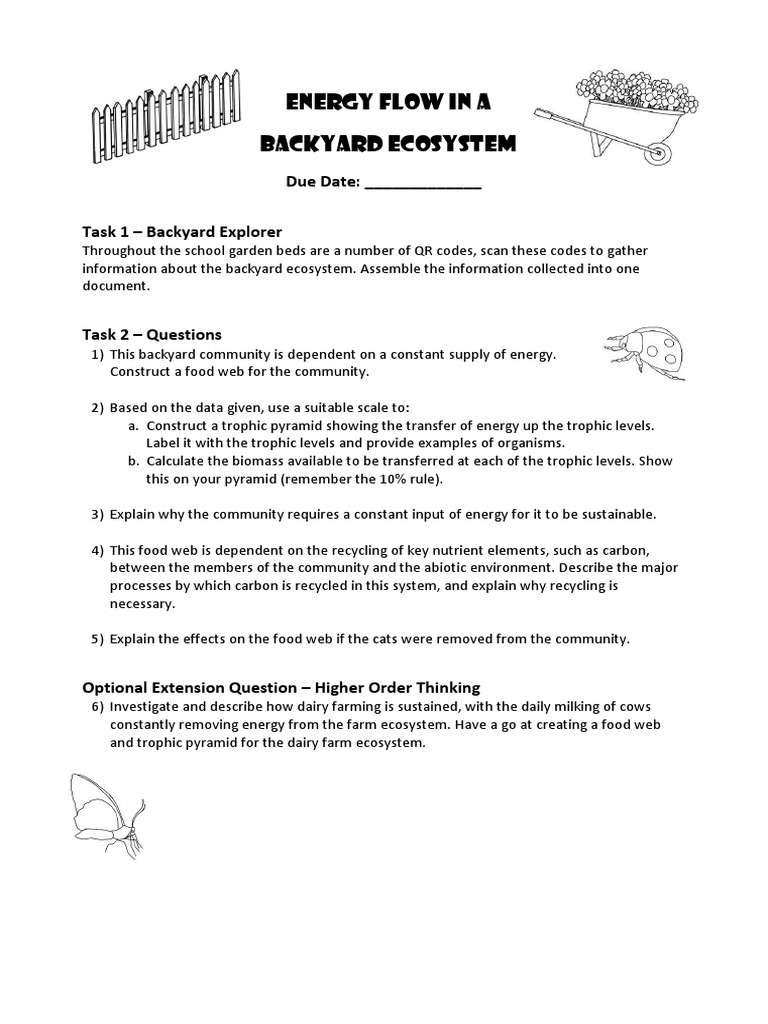 ENERGY FLOW IN A
BACKYARD ECOSYSTEM

Due Date: _______________

Task 1 – Backyard Explorer
Throughout the school garden beds are a number of QR codes, scan these codes to gather information about the backyard ecosystem. Assemble the information collected into one document.

Task 2 – Questions
1) This backyard community is dependent on a constant supply of energy. Construct a food web for the community.

2) Based on the data given, use a suitable scale to:
a. Construct a trophic pyramid showing the transfer of energy up the trophic levels. Label it with the trophic levels and provide examples of organisms.
b. Calculate the biomass available to be transferred at each of the trophic levels. Show this on your pyramid (remember the 10% rule).

3) Explain why the community requires a constant input of energy for it to be sustainable.

4) This food web is dependent on the recycling of key nutrient elements, such as carbon, between the members of the community and the abiotic environment. Describe the major processes by which carbon is recycled in this system, and explain why recycling is necessary.

5) Explain the effects on the food web if the cats were removed from the community.

Optional Extension Question – Higher Order Thinking
6) Investigate and describe how dairy farming is sustained, with the daily milking of cows constantly removing energy from the farm ecosystem. Have a go at creating a food web and trophic pyramid for the dairy farm ecosystem.